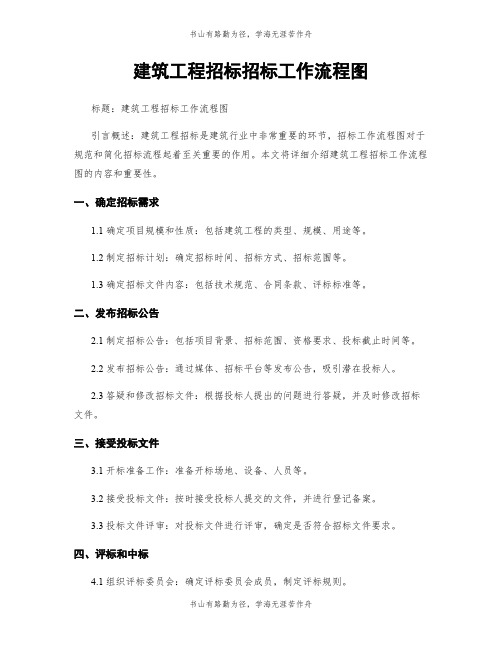 书山有路勤为径，学海无涯苦作舟

建筑工程招标招标工作流程图

标题：建筑工程招标工作流程图

引言概述：建筑工程招标是建筑行业中非常重要的环节，招标工作流程图对于规范和简化招标流程起着至关重要的作用。本文将详细介绍建筑工程招标工作流程图的内容和重要性。

一、确定招标需求

1.1 确定项目规模和性质：包括建筑工程的类型、规模、用途等。

1.2 制定招标计划：确定招标时间、招标方式、招标范围等。

1.3 确定招标文件内容：包括技术规范、合同条款、评标标准等。

二、发布招标公告

2.1 制定招标公告：包括项目背景、招标范围、资格要求、投标截止时间等。

2.2 发布招标公告：通过媒体、招标平台等发布公告，吸引潜在投标人。

2.3 答疑和修改招标文件：根据投标人提出的问题进行答疑，并及时修改招标文件。

三、接受投标文件

3.1 开标准备工作：准备开标场地、设备、人员等。

3.2 接受投标文件：按时接受投标人提交的文件，并进行登记备案。

3.3 投标文件评审：对投标文件进行评审，确定是否符合招标文件要求。

四、评标和中标

4.1 组织评标委员会：确定评标委员会成员，制定评标规则。

书山有路勤为径，学海无涯苦作舟